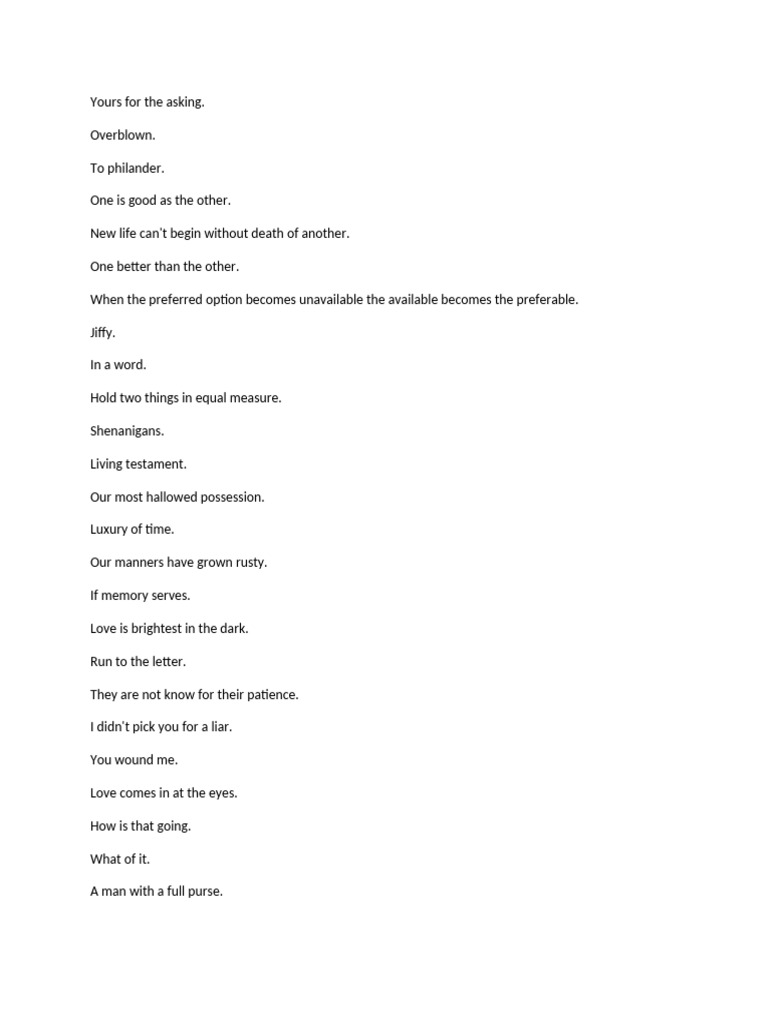 Yours for the asking.

Overblown.

To philander.

One is good as the other.

New life can't begin without death of another.

One better than the other.

When the preferred option becomes unavailable the available becomes the preferable.

Jiffy.

In a word.

Hold two things in equal measure.

Shenanigans.

Living testament.

Our most hallowed possession.

Luxury of time.

Our manners have grown rusty.

If memory serves.

Love is brightest in the dark.

Run to the letter.

They are not know for their patience.

I didn't pick you for a liar.

You wound me.

Love comes in at the eyes.

How is that going.

What of it.

A man with a full purse.